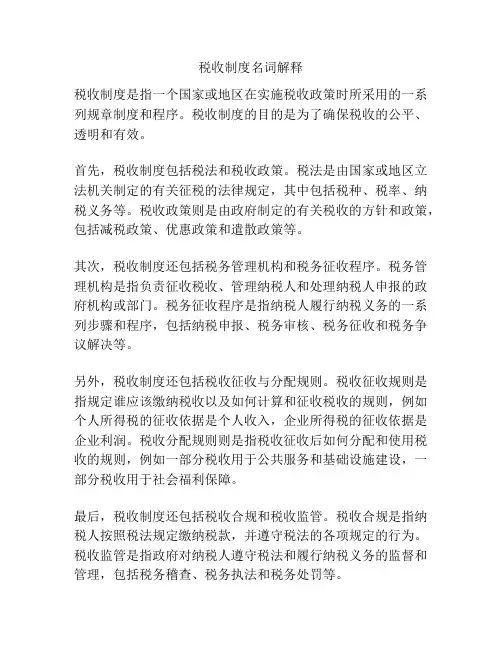 税收制度名词解释

税收制度是指一个国家或地区在实施税收政策时所采用的一系列规章制度和程序。税收制度的目的是为了确保税收的公平、透明和有效。

首先，税收制度包括税法和税收政策。税法是由国家或地区立法机关制定的有关征税的法律规定，其中包括税种、税率、纳税义务等。税收政策则是由政府制定的有关税收的方针和政策，包括减税政策、优惠政策和遣散政策等。

其次，税收制度还包括税务管理机构和税务征收程序。税务管理机构是指负责征收税收、管理纳税人和处理纳税人申报的政府机构或部门。税务征收程序是指纳税人履行纳税义务的一系列步骤和程序，包括纳税申报、税务审核、税务征收和税务争议解决等。

另外，税收制度还包括税收征收与分配规则。税收征收规则是指规定谁应该缴纳税收以及如何计算和征收税收的规则，例如个人所得税的征收依据是个人收入，企业所得税的征收依据是企业利润。税收分配规则则是指税收征收后如何分配和使用税收的规则，例如一部分税收用于公共服务和基础设施建设，一部分税收用于社会福利保障。

最后，税收制度还包括税收合规和税收监管。税收合规是指纳税人按照税法规定缴纳税款，并遵守税法的各项规定的行为。税收监管是指政府对纳税人遵守税法和履行纳税义务的监督和管理，包括税务稽查、税务执法和税务处罚等。